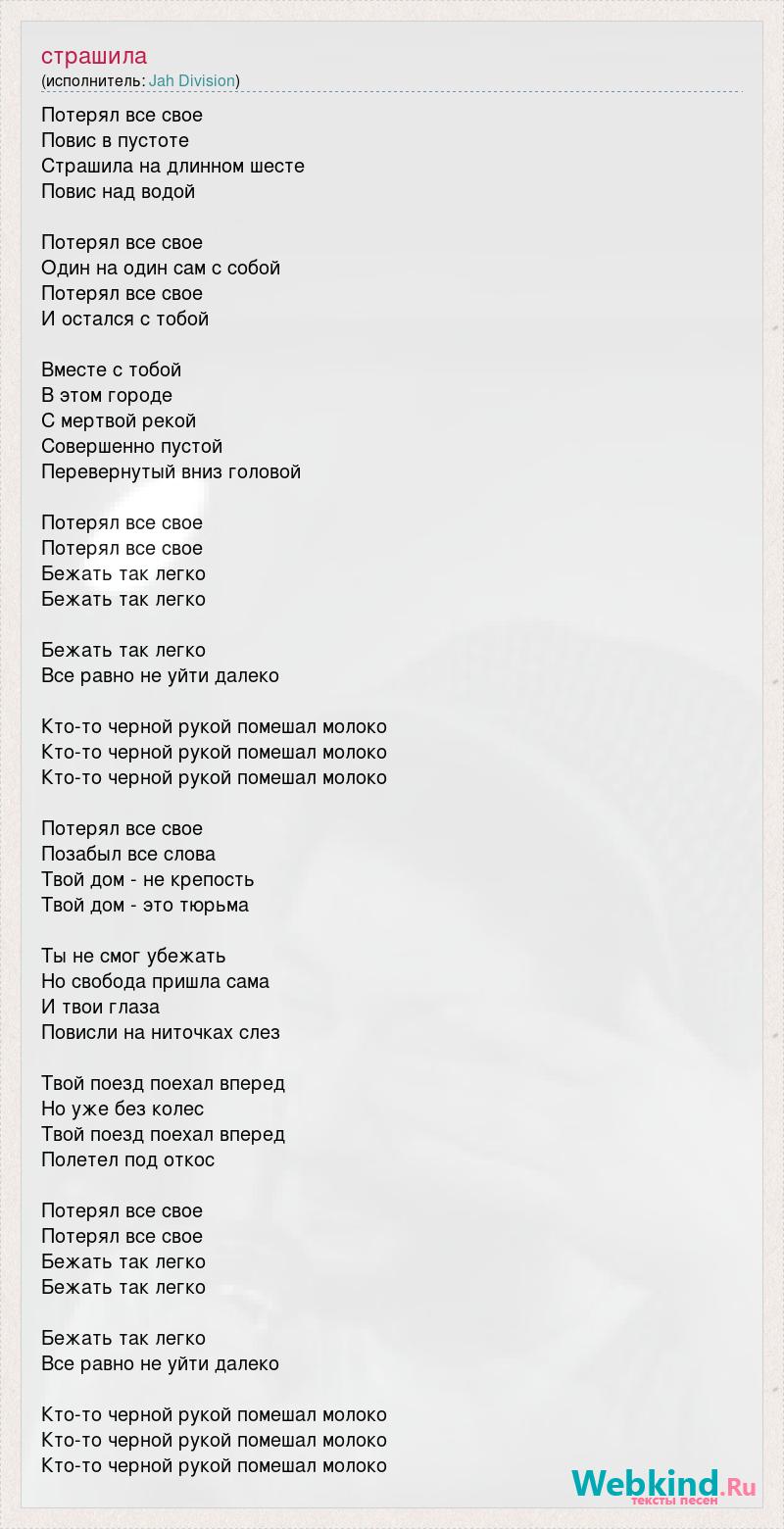 страшила
(исполнитель: Jah Division)

Потерял все свое
Повис в пустоте
Страшила на длинном шесте
Повис над водой

Потерял все свое
Один на один сам с собой
Потерял все свое
И остался с тобой

Вместе с тобой
В этом городе
С мертвой рекой
Совершенно пустой
Перевернутый вниз головой

Потерял все свое
Потерял все свое
Бежать так легко
Бежать так легко

Бежать так легко
Все равно не уйти далеко

Кто-то черной рукой помешал молоко
Кто-то черной рукой помешал молоко
Кто-то черной рукой помешал молоко

Потерял все свое
Позабыл все слова
Твой дом - не крепость
Твой дом - это тюрьма

Ты не смог убежать
Но свобода пришла сама
И твои глаза
Повисли на ниточках слез

Твой поезд поехал вперед
Но уже без колес
Твой поезд поехал вперед
Полетел под откос

Потерял все свое
Потерял все свое
Бежать так легко
Бежать так легко

Бежать так легко
Все равно не уйти далеко

Кто-то черной рукой помешал молоко
Кто-то черной рукой помешал молоко
Кто-то черной рукой помешал молоко

Webkind.Ru
тексты песен